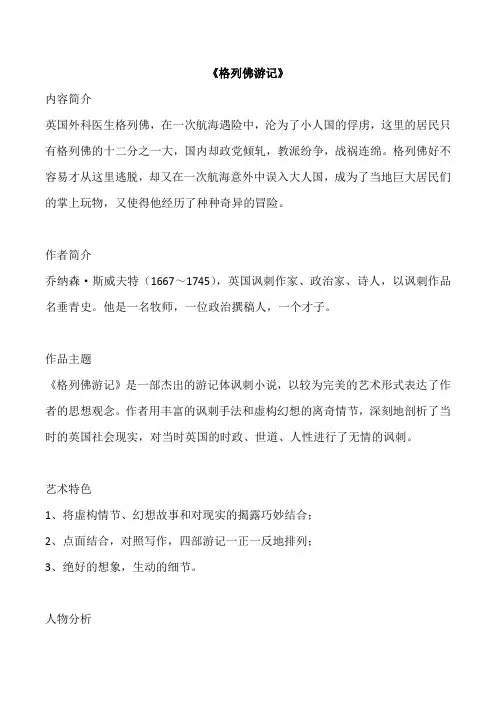 《格列佛游记》

内容简介

英国外科医生格列佛，在一次航海遇险中，沦为了小人国的俘虏，这里的居民只有格列佛的十二分之一大，国内却政党倾轧，教派纷争，战祸连绵。格列佛好不容易才从这里逃脱，却又在一次航海意外中误入大人国，成为了当地巨大居民们的掌上玩物，又使得他经历了种种奇异的冒险。

作者简介

乔纳森·斯威夫特（1667～1745），英国讽刺作家、政治家、诗人，以讽刺作品名垂青史。他是一名牧师，一位政治撰稿人，一个才子。

作品主题

《格列佛游记》是一部杰出的游记体讽刺小说，以较为完美的艺术形式表达了作者的思想观念。作者用丰富的讽刺手法和虚构幻想的离奇情节，深刻地剖析了当时的英国社会现实，对当时英国的时政、世道、人性进行了无情的讽刺。

艺术特色

1、将虚构情节、幻想故事和对现实的揭露巧妙结合；

2、点面结合，对照写作，四部游记一正一反地排列；

3、绝好的想象，生动的细节。

人物分析